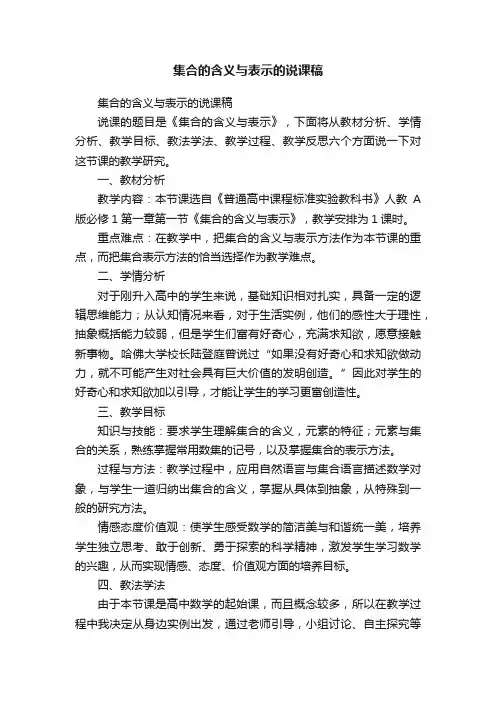 集合的含义与表示的说课稿

集合的含义与表示的说课稿

说课的题目是《集合的含义与表示》，下面将从教材分析、学情分析、教学目标、教法学法、教学过程、教学反思六个方面说一下对这节课的教学研究。

一、教材分析

教学内容：本节课选自《普通高中课程标准实验教科书》人教 A 版必修 1 第一章第一节《集合的含义与表示》，教学安排为 1 课时。

重点难点：在教学中，把集合的含义与表示方法作为本节课的重点，而把集合表示方法的恰当选择作为教学难点。

二、学情分析

对于刚升入高中的学生来说，基础知识相对扎实，具备一定的逻辑思维能力；从认知情况来看，对于生活实例，他们的感性大于理性，抽象概括能力较弱，但是学生们富有好奇心，充满求知欲，愿意接触新事物。哈佛大学校长陆登庭曾说过“如果没有好奇心和求知欲做动力，就不可能产生对社会具有巨大价值的发明创造。”因此对学生的好奇心和求知欲加以引导，才能让学生的学习更富创造性。

三、教学目标

知识与技能：要求学生理解集合的含义，元素的特征；元素与集合的关系，熟练掌握常用数集的记号，以及掌握集合的表示方法。

过程与方法：教学过程中，应用自然语言与集合语言描述数学对象，与学生一道归纳出集合的含义，掌握从具体到抽象，从特殊到一般的研究方法。

情感态度价值观：使学生感受数学的简洁美与和谐统一美，培养学生独立思考、敢于创新、勇于探索的科学精神，激发学生学习数学的兴趣，从而实现情感、态度、价值观方面的培养目标。

四、教法学法

由于本节课是高中数学的起始课，而且概念较多，所以在教学过程中我决定从身边实例出发，通过老师引导，小组讨论、自主探究等